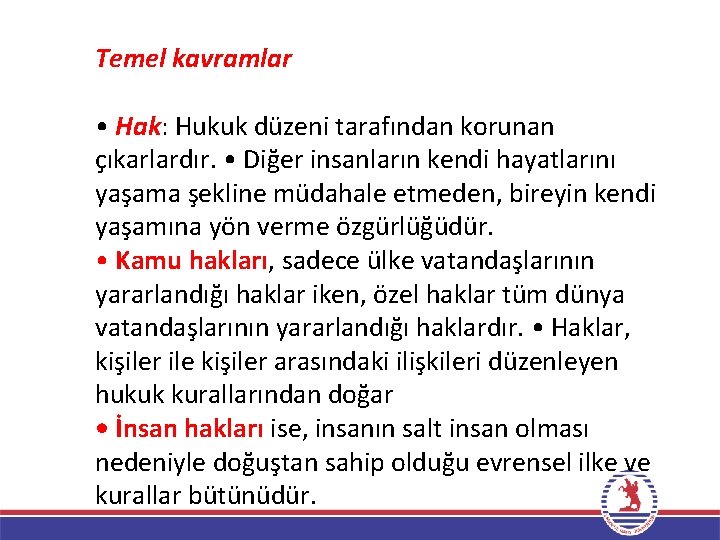 Temel kavramlar

• Hak: Hukuk düzeni tarafından korunan çıkarlardır. • Diğer insanların kendi hayatlarını yaşama şekline müdahale etmeden, bireyin kendi yaşamına yön verme özgürlüğüdür.
• Kamu hakları, sadece ülke vatandaşlarının yararlandığı haklar iken, özel haklar tüm dünya vatandaşlarının yararlandığı haklardır. • Haklar, kişiler ile kişiler arasındaki ilişkileri düzenleyen hukuk kurallarından doğar
• İnsan hakları ise, insanın salt insan olması nedeniyle doğuştan sahip olduğu evrensel ilke ve kurallar bütünüdür.